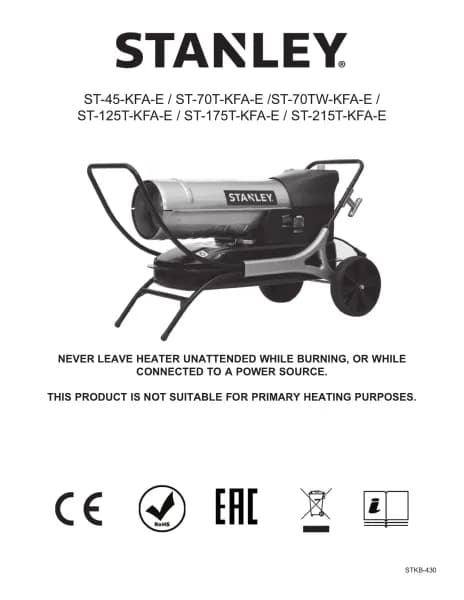 STANLEY®

ST-45-KFA-E / ST-70T-KFA-E /ST-70TW-KFA-E / ST-125T-KFA-E / ST-175T-KFA-E / ST-215T-KFA-E

STANLEY

NEVER LEAVE HEATER UNATTENDED WHILE BURNING, OR WHILE CONNECTED TO A POWER SOURCE.

THIS PRODUCT IS NOT SUITABLE FOR PRIMARY HEATING PURPOSES.

CE

RoHS

EAC

STKB-430